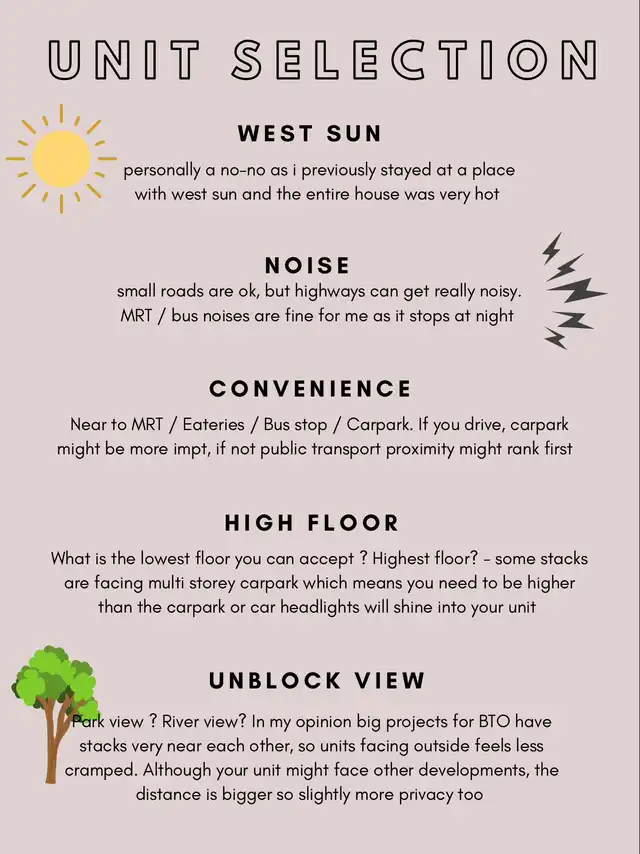 UNIT SELECTION

WEST SUN

personally a no-no as i previously stayed at a place with west sun and the entire house was very hot

NOISE

small roads are ok, but highways can get really noisy. MRT / bus noises are fine for me as it stops at night

CONVENIENCE

Near to MRT / Eateries / Bus stop / Carpark. If you drive, carpark might be more impt, if not public transport proximity might rank first

HIGH FLOOR

What is the lowest floor you can accept ? Highest floor? - some stacks are facing multi storey carpark which means you need to be higher than the carpark or car headlights will shine into your unit

UNBLOCK VIEW

Park view ? River view? In my opinion big projects for BTO have stacks very near each other, so units facing outside feels less cramped. Although your unit might face other developments, the distance is bigger so slightly more privacy too